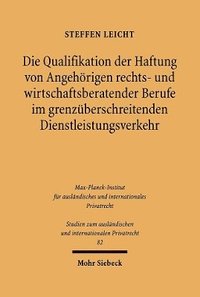 STEFFEN LEICHT

Die Qualifikation der Haftung von Angehörigen rechts- und wirtschaftsberatender Berufe im grenzüberschreitenden Dienstleistungsverkehr

Max-Planck-Institut für ausländisches und internationales Privatrecht

Studien zum ausländischen und internationalen Privatrecht 82

Mohr Siebeck